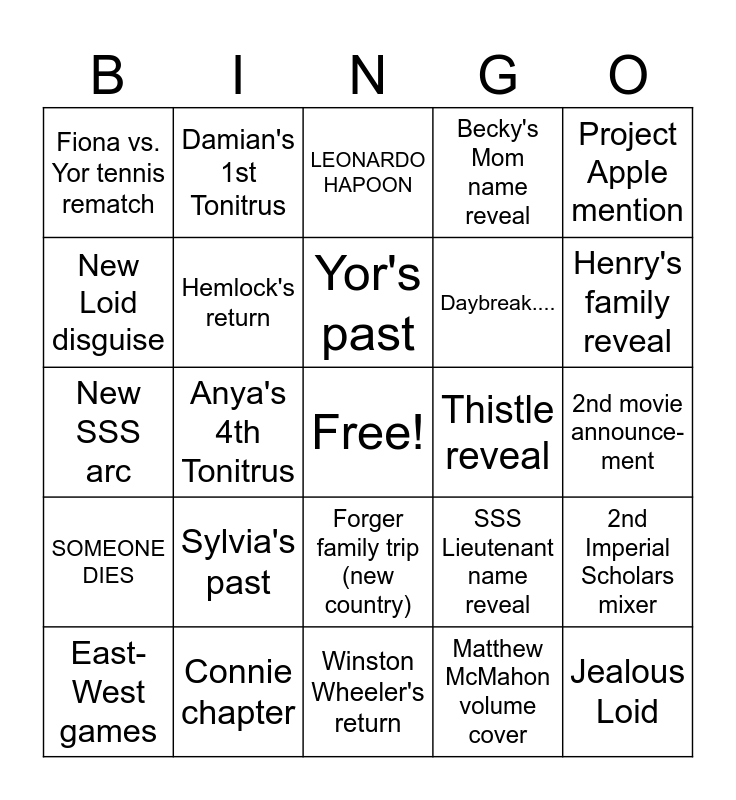 | B | I | N | G | O |
|---|---|---|---|---|
| Fiona vs. Yor tennis rematch | Damian's 1st Tonitrus | LEONARDO HAPOON | Becky's Mom name reveal | Project Apple mention |
| New Loid disguise | Hemlock's return | Yor's past | Daybreak.... | Henry's family reveal |
| New SSS arc | Anya's 4th Tonitrus | Free! | Thistle reveal | 2nd movie announcement |
| SOMEONE DIES | Sylvia's past | Forger family trip (new country) | SSS Lieutenant name reveal | 2nd Imperial Scholars mixer |
| East-West games | Connie chapter | Winston Wheeler's return | Matthew McMahon volume cover | Jealous Loid |